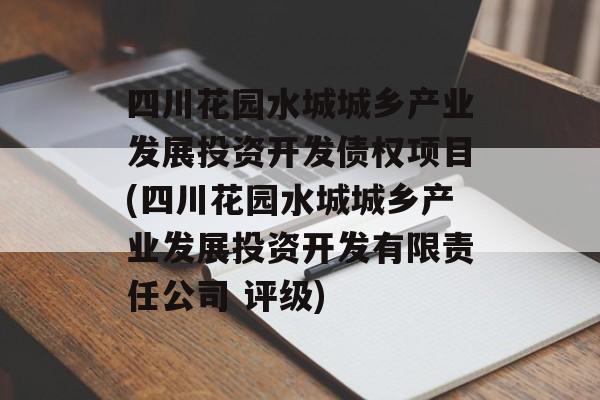 四川花园水城城乡产业发展投资开发债权项目(四川花园水城城乡产业发展投资开发有限责任公司 评级)